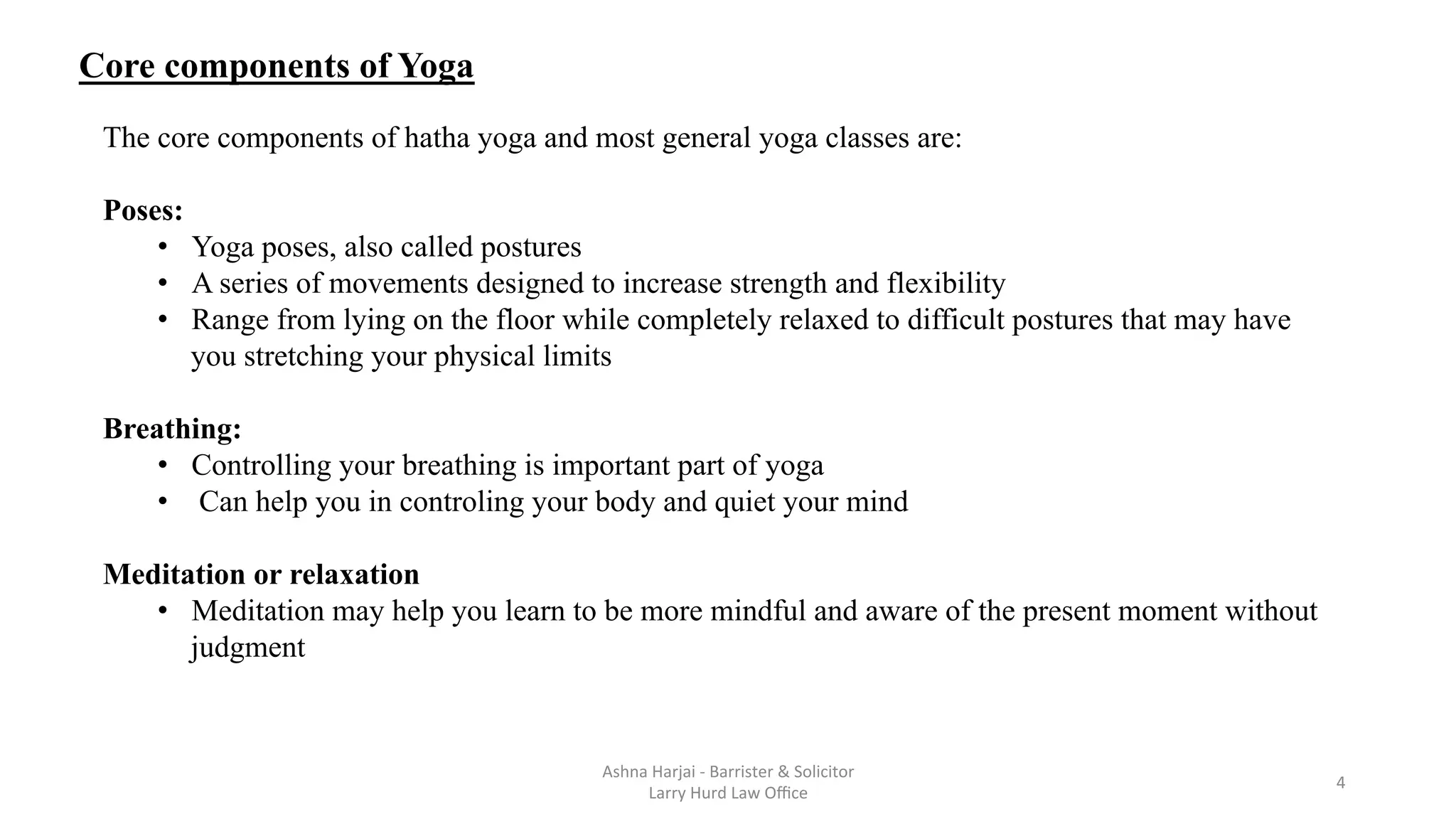 Core components of Yoga

The core components of hatha yoga and most general yoga classes are:

Poses:
• Yoga poses, also called postures
• A series of movements designed to increase strength and flexibility
• Range from lying on the floor while completely relaxed to difficult postures that may have you stretching your physical limits

Breathing:
• Controlling your breathing is important part of yoga
• Can help you in controling your body and quiet your mind

Meditation or relaxation
• Meditation may help you learn to be more mindful and aware of the present moment without judgment

Ashna Harjai - Barrister & Solicitor
Larry Hurd Law Office

4